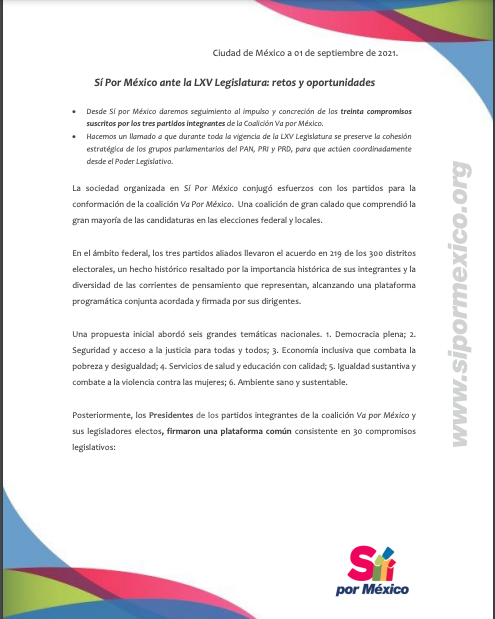 Ciudad de México a 01 de septiembre de 2021.

Sí Por México ante la LXV Legislatura: retos y oportunidades

• Desde Sí por México daremos seguimiento al impulso y concreción de los treinta compromisos suscritos por los tres partidos integrantes de la Coalición Va por México.
• Hacemos un llamado a que durante toda la vigencia de la LXV Legislatura se preserve la cohesión estratégica de los grupos parlamentarios del PAN, PRI y PRD, para que actúen coordinadamente desde el Poder Legislativo.

La sociedad organizada en Sí Por México conjugó esfuerzos con los partidos para la conformación de la coalición Va Por México. Una coalición de gran calado que comprendió la gran mayoría de las candidaturas en las elecciones federal y locales.

En el ámbito federal, los tres partidos aliados llevaron el acuerdo en 219 de los 300 distritos electorales, un hecho histórico resaltado por la importancia histórica de sus integrantes y la diversidad de las corrientes de pensamiento que representan, alcanzando una plataforma programática conjunta acordada y firmada por sus dirigentes.

Una propuesta inicial abordó seis grandes temáticas nacionales. 1. Democracia plena; 2. Seguridad y acceso a la justicia para todas y todos; 3. Economía inclusiva que combata la pobreza y desigualdad; 4. Servicios de salud y educación con calidad; 5. Igualdad sustantiva y combate a la violencia contra las mujeres; 6. Ambiente sano y sustentable.

Posteriormente, los Presidentes de los partidos integrantes de la coalición Va por México y sus legisladores electos, firmaron una plataforma común consistente en 30 compromisos legislativos:

www.sipormexico.org

Sí por México